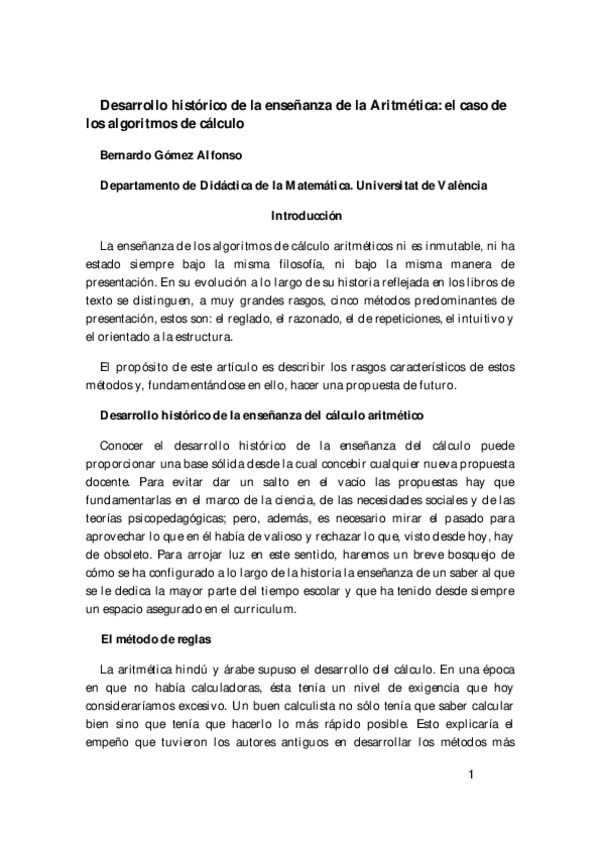 Desarrollo histórico de la enseñanza de la Aritmética: el caso de los algoritmos de cálculo

Bernardo Gómez Alfonso

Departamento de Didáctica de la Matemática. Universitat de València

Introducción

La enseñanza de los algoritmos de cálculo aritméticos ni es inmutable, ni ha estado siempre bajo la misma filosofía, ni bajo la misma manera de presentación. En su evolución a lo largo de su historia reflejada en los libros de texto se distinguen, a muy grandes rasgos, cinco métodos predominantes de presentación, estos son: el reglado, el razonado, el de repeticiones, el intuitivo y el orientado a la estructura.

El propósito de este artículo es describir los rasgos característicos de estos métodos y, fundamentándose en ello, hacer una propuesta de futuro.

Desarrollo histórico de la enseñanza del cálculo aritmético

Conocer el desarrollo histórico de la enseñanza del cálculo puede proporcionar una base sólida desde la cual concebir cualquier nueva propuesta docente. Para evitar dar un salto en el vacío las propuestas hay que fundamentarlas en el marco de la ciencia, de las necesidades sociales y de las teorías psicopedagógicas; pero, además, es necesario mirar el pasado para aprovechar lo que en él había de valioso y rechazar lo que, visto desde hoy, hay de obsoleto. Para arrojar luz en este sentido, haremos un breve bosquejo de cómo se ha configurado a lo largo de la historia la enseñanza de un saber al que se le dedica la mayor parte del tiempo escolar y que ha tenido desde siempre un espacio asegurado en el curriculum.

El método de reglas

La aritmética hindú y árabe supuso el desarrollo del cálculo. En una época en que no había calculadoras, ésta tenía un nivel de exigencia que hoy consideraríamos excesivo. Un buen calculista no sólo tenía que saber calcular bien sino que tenía que hacerlo lo más rápido posible. Esto explicaría el empeño que tuvieron los autores antiguos en desarrollar los métodos más

1